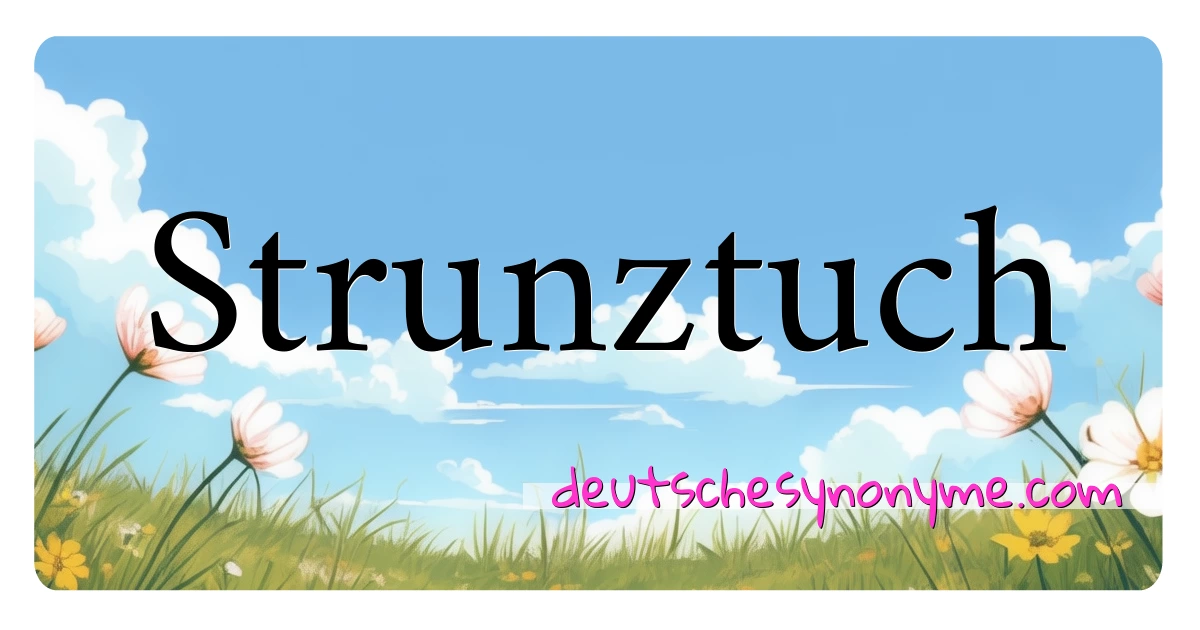 Strunztuch

deutschesynonyme.com